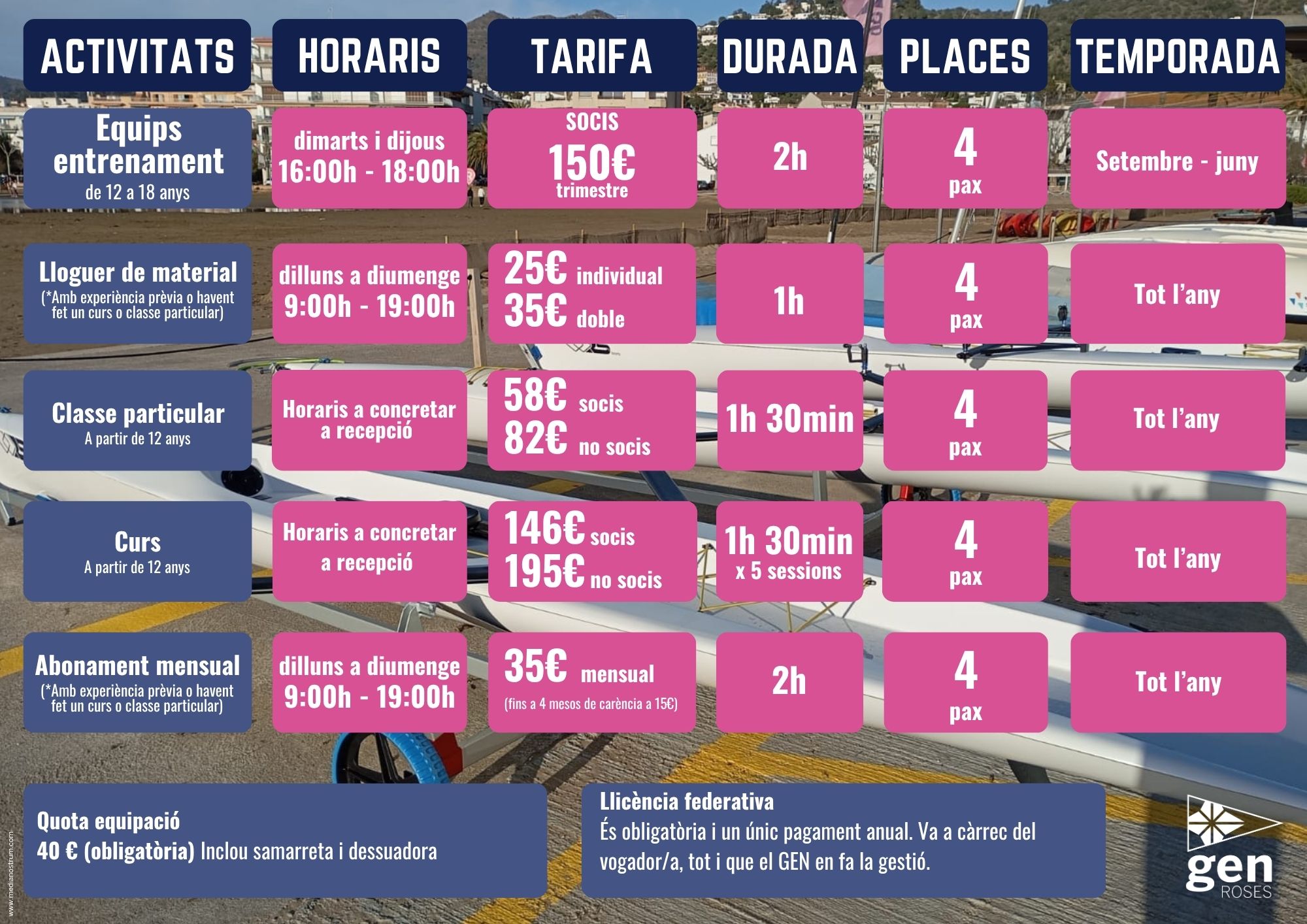 | ACTIVITATS | HORARIS | TARIFA | DURADA | PLACES | TEMPORADA |
|---|---|---|---|---|---|
| Equips entrenament de 12 a 18 anys | dimarts i dijous 16:00h - 18:00h | SOCIS 150€ trimestre | 2h | 4 pax | Setembre - juny |
| Lloguer de material (*Amb experiència prèvia o havent fet un curs o classe particular) | dilluns a diumenge 9:00h - 19:00h | 25€ individual 35€ doble | 1h | 4 pax | Tot l'any |
| Classe particular A partir de 12 anys | Horaris a concretar a recepció | 58€ socis 82€ no socis | 1h 30min | 4 pax | Tot l'any |
| Curs A partir de 12 anys | Horaris a concretar a recepció | 146€ socis 195€ no socis | 1h 30min x 5 sessions | 4 pax | Tot l'any |
| Abonament mensual (*Amb experiència prèvia o havent fet un curs o classe particular) | dilluns a diumenge 9:00h - 19:00h | 35€ mensual (fins a 4 mesos de carència a 15€) | 2h | 4 pax | Tot l'any |

Quota equipació
40 € (obligatòria) Inclou samarreta i dessuadora

Llicència federativa
És obligatòria i un únic pagament anual. Va a càrrec del vogador/a, tot i que el GEN en fa la gestió.

gen ROSES

www.medianostrum.com